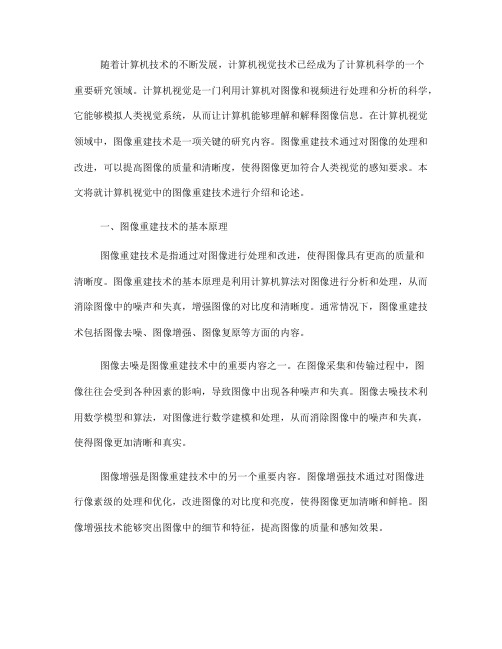 随着计算机技术的不断发展，计算机视觉技术已经成为了计算机科学的一个重要研究领域。计算机视觉是一门利用计算机对图像和视频进行处理和分析的科学，它能够模拟人类视觉系统，从而让计算机能够理解和解释图像信息。在计算机视觉领域中，图像重建技术是一项关键的研究内容。图像重建技术通过对图像的处理和改进，可以提高图像的质量和清晰度，使得图像更加符合人类视觉的感知要求。本文将就计算机视觉中的图像重建技术进行介绍和论述。

一、图像重建技术的基本原理

图像重建技术是指通过对图像进行处理和改进，使得图像具有更高的质量和清晰度。图像重建技术的基本原理是利用计算机算法对图像进行分析和处理，从而消除图像中的噪声和失真，增强图像的对比度和清晰度。通常情况下，图像重建技术包括图像去噪、图像增强、图像复原等方面的内容。

图像去噪是图像重建技术中的重要内容之一。在图像采集和传输过程中，图像往往会受到各种因素的影响，导致图像中出现各种噪声和失真。图像去噪技术利用数学模型和算法，对图像进行数学建模和处理，从而消除图像中的噪声和失真，使得图像更加清晰和真实。

图像增强是图像重建技术中的另一个重要内容。图像增强技术通过对图像进行像素级的处理和优化，改进图像的对比度和亮度，使得图像更加清晰和鲜艳。图像增强技术能够突出图像中的细节和特征，提高图像的质量和感知效果。